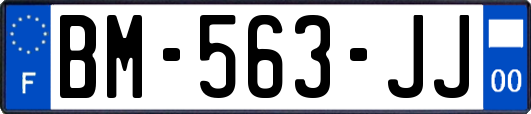 F

BM-563-JJ

00